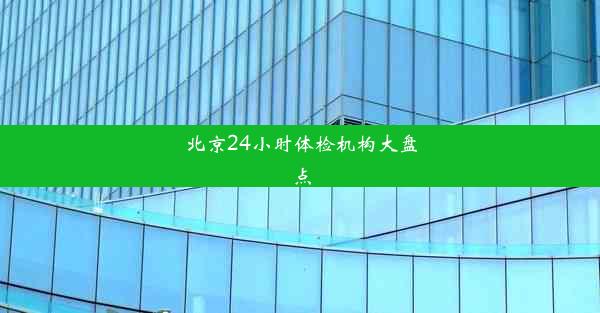 北京24小时体检机构大盘点